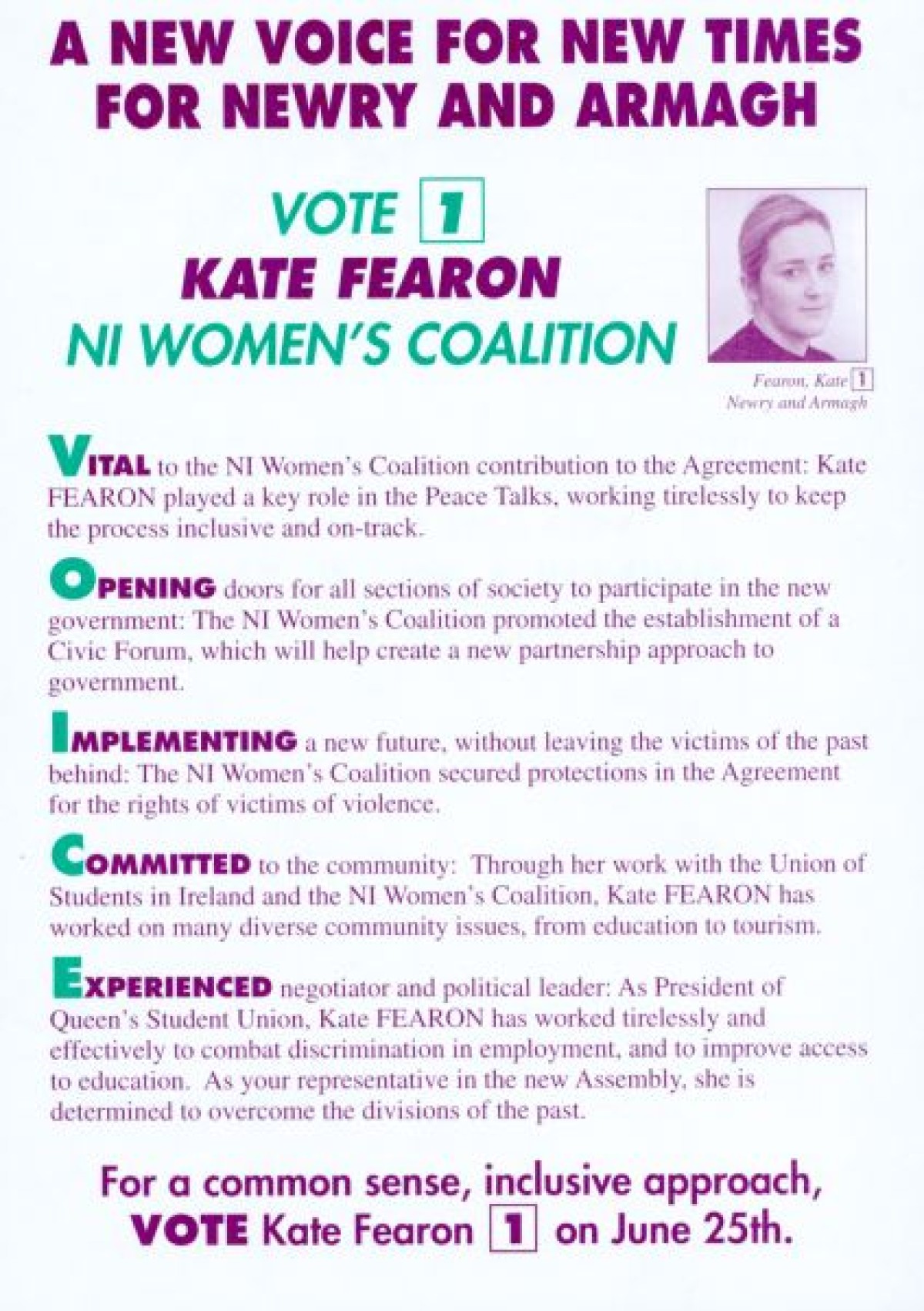 A NEW VOICE FOR NEW TIMES
FOR NEWRY AND ARMAGH

VOTE 1
KATE FEARON
NI WOMEN'S COALITION

Fearon, Kate 1
Newry and Armagh

VITAL to the NI Women's Coalition contribution to the Agreement: Kate FEARON played a key role in the Peace Talks, working tirelessly to keep the process inclusive and on-track.

OPENING doors for all sections of society to participate in the new government: The NI Women's Coalition promoted the establishment of a Civic Forum, which will help create a new partnership approach to government.

IMPLEMENTING a new future, without leaving the victims of the past behind: The NI Women's Coalition secured protections in the Agreement for the rights of victims of violence.

COMMITTED to the community: Through her work with the Union of Students in Ireland and the NI Women's Coalition, Kate FEARON has worked on many diverse community issues, from education to tourism.

EXPERIENCED negotiator and political leader: As President of Queen's Student Union, Kate FEARON has worked tirelessly and effectively to combat discrimination in employment, and to improve access to education. As your representative in the new Assembly, she is determined to overcome the divisions of the past.

For a common sense, inclusive approach,
VOTE Kate Fearon 1 on June 25th.